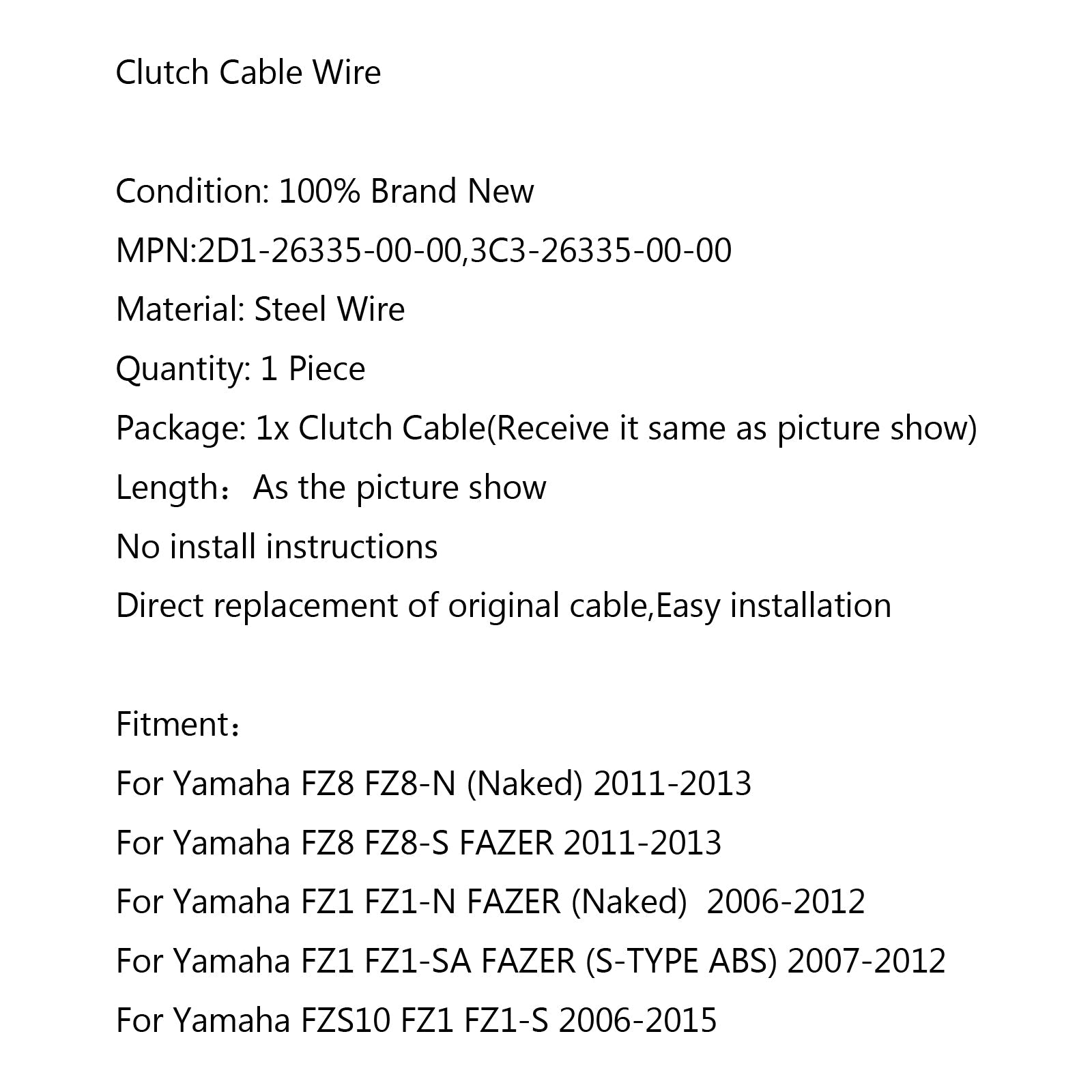 Clutch Cable Wire

Condition: 100% Brand New

MPN:2D1-26335-00-00,3C3-26335-00-00

Material: Steel Wire

Quantity: 1 Piece

Package: 1x Clutch Cable(Receive it same as picture show)

Length：As the picture show

No install instructions

Direct replacement of original cable,Easy installation

Fitment：

For Yamaha FZ8 FZ8-N (Naked) 2011-2013

For Yamaha FZ8 FZ8-S FAZER 2011-2013

For Yamaha FZ1 FZ1-N FAZER (Naked) 2006-2012

For Yamaha FZ1 FZ1-SA FAZER (S-TYPE ABS) 2007-2012

For Yamaha FZS10 FZ1 FZ1-S 2006-2015